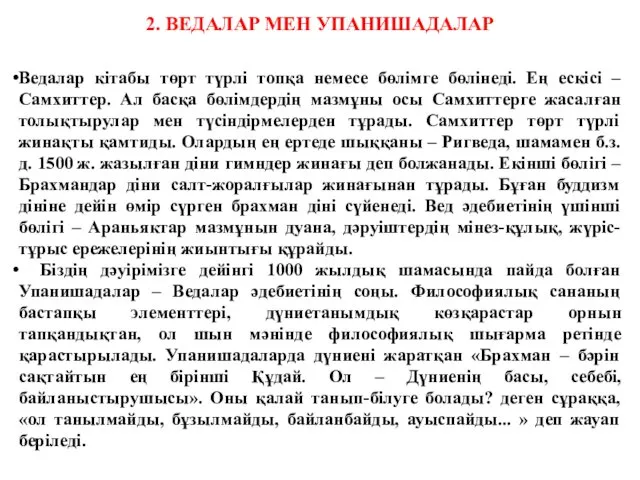 2. ВЕДАЛАР МЕН УПАНИШАДАЛАР

•Ведалар кітабы төрт түрлі топқа немесе бөлімге бөлінеді. Ең ескісі – Самхиттер. Ал басқа бөлімдердің мазмұны осы Самхиттерге жасалған толықтырулар мен түсіндірмелерден тұрады. Самхиттер төрт түрлі жинақты қамтиды. Олардың ең ертеде шыққаны – Ригведа, шамамен б.з. д. 1500 ж. жазылған діни гимндер жинағы деп болжанады. Екінші бөлігі – Брахмандар діни салт-жоралғылар жинағынан тұрады. Бұған буддизм дініне дейін өмір сүрген брахман діні сүйенеді. Вед әдебиетінің үшінші бөлігі – Араньяктар мазмұнын дуана, дәруіштердің мінез-құлық, жүріс-тұрыс ережелерінің жиынтығы құрайды.

• Біздің дәуірімізге дейінгі 1000 жылдық шамасында пайда болған Упанишадалар – Ведалар әдебиетінің соңы. Философиялық сананың бастапқы элементтері, дүниетанымдық көзқарастар орнын тапқандықтан, ол шын мәнінде философиялық шығарма ретінде қарастырылады. Упанишадаларда дүниені жаратқан «Брахман – бәрін сақтайтын ең бірінші Құдай. Ол – Дүниенің басы, себебі, байланыстырушысы». Оны қалай танып-білуге болады? деген сұраққа, «ол танылмайды, бұзылмайды, байланбайды, ауыспайды... » деп жауап беріледі.